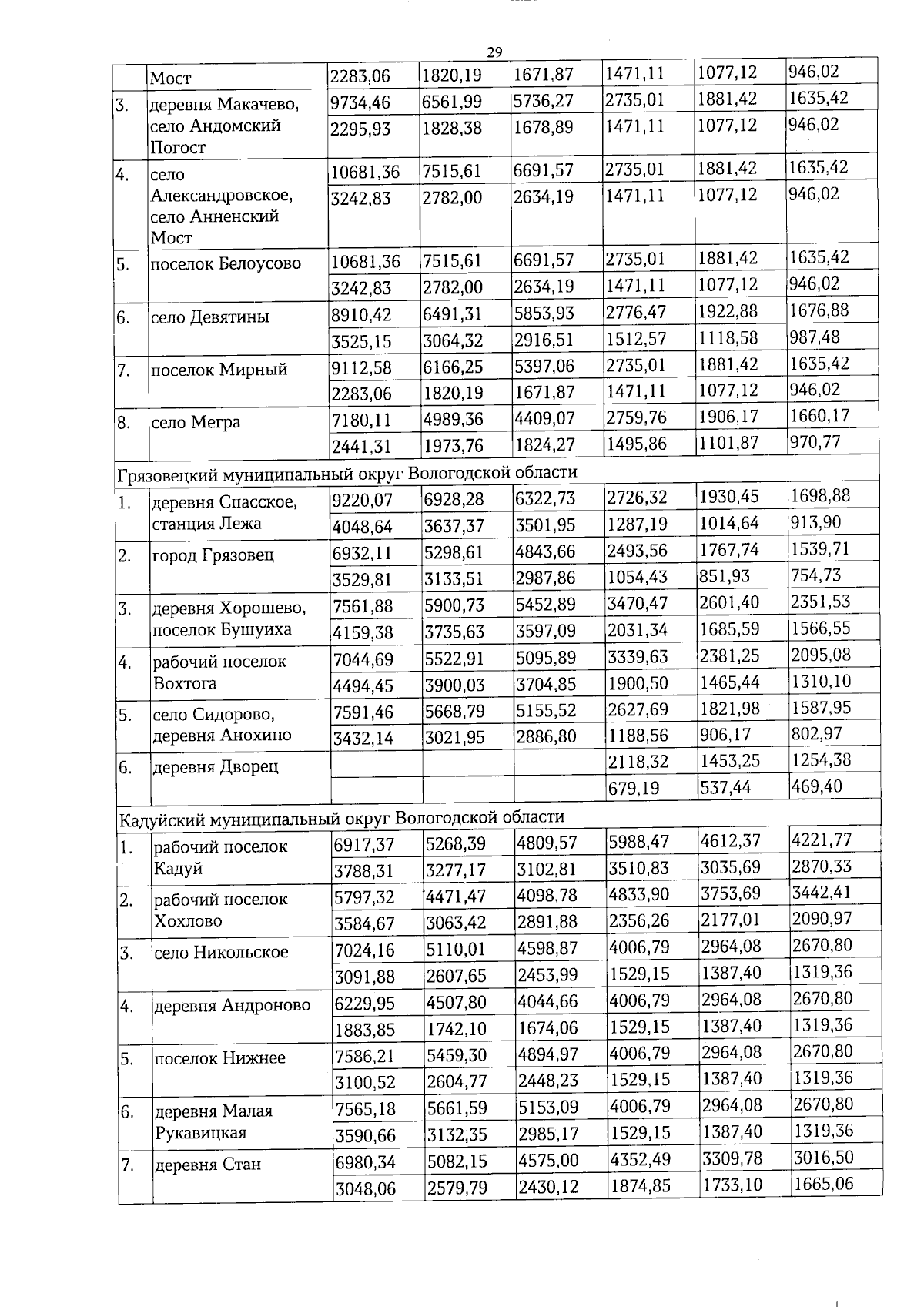 29

|  | Мост | 2283,06 | 1820,19 | 1671,87 | 1471,11 | 1077,12 | 946,02 |
|---|---|---|---|---|---|---|---|
| 3. | деревня Макачево, село Андомский Погост | 9734,46 | 6561,99 | 5736,27 | 2735,01 | 1881,42 | 1635,42 |
|  |  | 2295,93 | 1828,38 | 1678,89 | 1471,11 | 1077,12 | 946,02 |
| 4. | село Александровское, село Анненский Мост | 10681,36 | 7515,61 | 6691,57 | 2735,01 | 1881,42 | 1635,42 |
|  |  | 3242,83 | 2782,00 | 2634,19 | 1471,11 | 1077,12 | 946,02 |
| 5. | поселок Белоусово | 10681,36 | 7515,61 | 6691,57 | 2735,01 | 1881,42 | 1635,42 |
|  |  | 3242,83 | 2782,00 | 2634,19 | 1471,11 | 1077,12 | 946,02 |
| 6. | село Девятины | 8910,42 | 6491,31 | 5853,93 | 2776,47 | 1922,88 | 1676,88 |
|  |  | 3525,15 | 3064,32 | 2916,51 | 1512,57 | 1118,58 | 987,48 |
| 7. | поселок Мирный | 9112,58 | 6166,25 | 5397,06 | 2735,01 | 1881,42 | 1635,42 |
|  |  | 2283,06 | 1820,19 | 1671,87 | 1471,11 | 1077,12 | 946,02 |
| 8. | село Мегра | 7180,11 | 4989,36 | 4409,07 | 2759,76 | 1906,17 | 1660,17 |
|  |  | 2441,31 | 1973,76 | 1824,27 | 1495,86 | 1101,87 | 970,77 |
| Грязовецкий муниципальный округ Вологодской области |  |  |  |  |  |  |  |
| 1. | деревня Спасское, станция Лежа | 9220,07 | 6928,28 | 6322,73 | 2726,32 | 1930,45 | 1698,88 |
|  |  | 4048,64 | 3637,37 | 3501,95 | 1287,19 | 1014,64 | 913,90 |
| 2. | город Грязовец | 6932,11 | 5298,61 | 4843,66 | 2493,56 | 1767,74 | 1539,71 |
|  |  | 3529,81 | 3133,51 | 2987,86 | 1054,43 | 851,93 | 754,73 |
| 3. | деревня Хорошево, поселок Бушуиха | 7561,88 | 5900,73 | 5452,89 | 3470,47 | 2601,40 | 2351,53 |
|  |  | 4159,38 | 3735,63 | 3597,09 | 2031,34 | 1685,59 | 1566,55 |
| 4. | рабочий поселок Вохтога | 7044,69 | 5522,91 | 5095,89 | 3339,63 | 2381,25 | 2095,08 |
|  |  | 4494,45 | 3900,03 | 3704,85 | 1900,50 | 1465,44 | 1310,10 |
| 5. | село Сидорово, деревня Анохино | 7591,46 | 5668,79 | 5155,52 | 2627,69 | 1821,98 | 1587,95 |
|  |  | 3432,14 | 3021,95 | 2886,80 | 1188,56 | 906,17 | 802,97 |
| 6. | деревня Дворец |  |  |  | 2118,32 | 1453,25 | 1254,38 |
|  |  |  |  |  | 679,19 | 537,44 | 469,40 |
| Кадуйский муниципальный округ Вологодской области |  |  |  |  |  |  |  |
| 1. | рабочий поселок Кадуй | 6917,37 | 5268,39 | 4809,57 | 5988,47 | 4612,37 | 4221,77 |
|  |  | 3788,31 | 3277,17 | 3102,81 | 3510,83 | 3035,69 | 2870,33 |
| 2. | рабочий поселок Хохлово | 5797,32 | 4471,47 | 4098,78 | 4833,90 | 3753,69 | 3442,41 |
|  |  | 3584,67 | 3063,42 | 2891,88 | 2356,26 | 2177,01 | 2090,97 |
| 3. | село Никольское | 7024,16 | 5110,01 | 4598,87 | 4006,79 | 2964,08 | 2670,80 |
|  |  | 3091,88 | 2607,65 | 2453,99 | 1529,15 | 1387,40 | 1319,36 |
| 4. | деревня Андроново | 6229,95 | 4507,80 | 4044,66 | 4006,79 | 2964,08 | 2670,80 |
|  |  | 1883,85 | 1742,10 | 1674,06 | 1529,15 | 1387,40 | 1319,36 |
| 5. | поселок Нижнее | 7586,21 | 5459,30 | 4894,97 | 4006,79 | 2964,08 | 2670,80 |
|  |  | 3100,52 | 2604,77 | 2448,23 | 1529,15 | 1387,40 | 1319,36 |
| 6. | деревня Малая Рукавицкая | 7565,18 | 5661,59 | 5153,09 | 4006,79 | 2964,08 | 2670,80 |
|  |  | 3590,66 | 3132,35 | 2985,17 | 1529,15 | 1387,40 | 1319,36 |
| 7. | деревня Стан | 6980,34 | 5082,15 | 4575,00 | 4352,49 | 3309,78 | 3016,50 |
|  |  | 3048,06 | 2579,79 | 2430,12 | 1874,85 | 1733,10 | 1665,06 |